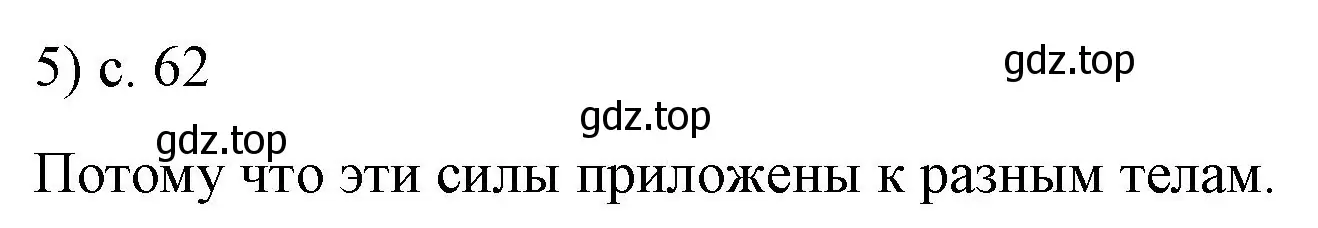 5) с. 62

gdz.top

gdz.top

gdz.top

Потому что эти силы приложены к разным телам.